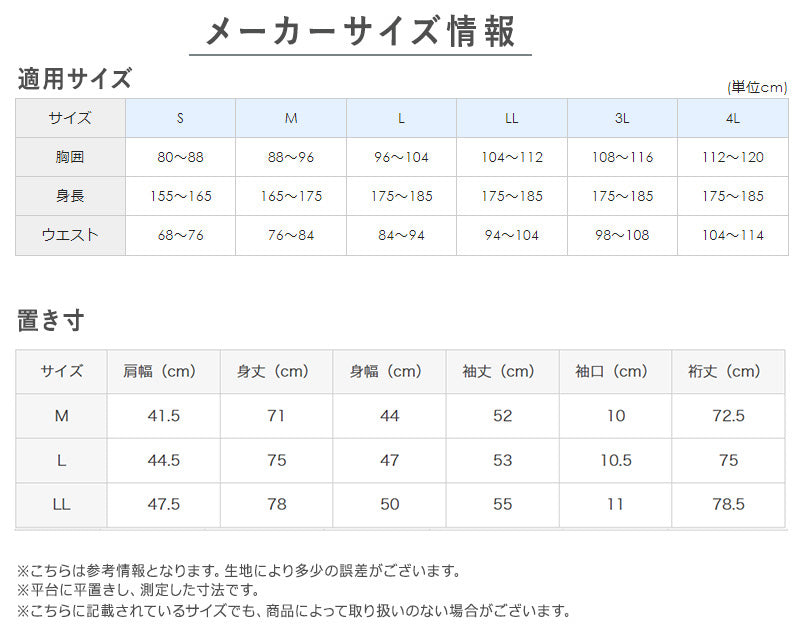 メーカーサイズ情報

適用サイズ

(単位cm)

| サイズ | S | M | L | LL | 3L | 4L |
|---|---|---|---|---|---|---|
| 胸囲 | 80～88 | 88～96 | 96～104 | 104～112 | 108～116 | 112～120 |
| 身長 | 155～165 | 165～175 | 175～185 | 175～185 | 175～185 | 175～185 |
| ウエスト | 68～76 | 76～84 | 84～94 | 94～104 | 98～108 | 104～114 |

置き寸

| サイズ | 肩幅（cm） | 身丈（cm） | 身幅（cm） | 袖丈（cm） | 袖口（cm） | 裄丈（cm） |
|---|---|---|---|---|---|---|
| M | 41.5 | 71 | 44 | 52 | 10 | 72.5 |
| L | 44.5 | 75 | 47 | 53 | 10.5 | 75 |
| LL | 47.5 | 78 | 50 | 55 | 11 | 78.5 |

※こちらは参考情報となります。生地により多少の誤差がございます。
※平台に平置きし、測定した寸法です。
※こちらに記載されているサイズでも、商品によって取り扱いのない場合がございます。